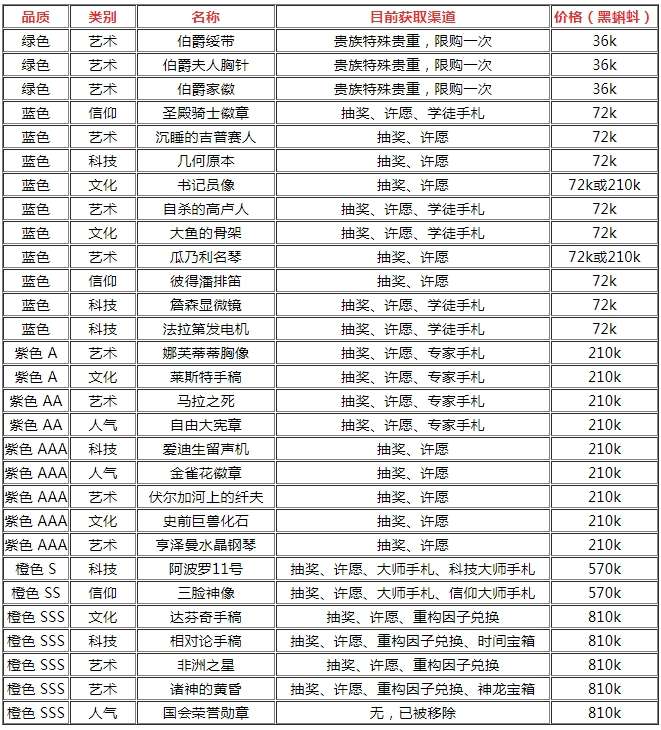 | 品质 | 类别 | 名称 | 目前获取渠道 | 价格（黑蝌蚪） |
|---|---|---|---|---|
| 绿色 | 艺术 | 伯爵绶带 | 贵族特殊贵重，限购一次 | 36k |
| 绿色 | 艺术 | 伯爵夫人胸针 | 贵族特殊贵重，限购一次 | 36k |
| 绿色 | 艺术 | 伯爵家徽 | 贵族特殊贵重，限购一次 | 36k |
| 蓝色 | 信仰 | 圣殿骑士徽章 | 抽奖、许愿、学徒手札 | 72k |
| 蓝色 | 艺术 | 沉睡的吉普赛人 | 抽奖、许愿 | 72k |
| 蓝色 | 科技 | 几何原本 | 抽奖、许愿 | 72k |
| 蓝色 | 文化 | 书记员像 | 抽奖、许愿 | 72k或210k |
| 蓝色 | 艺术 | 自杀的高卢人 | 抽奖、许愿、学徒手札 | 72k |
| 蓝色 | 文化 | 大鱼的骨架 | 抽奖、许愿、学徒手札 | 72k |
| 蓝色 | 艺术 | 瓜乃利名琴 | 抽奖、许愿 | 72k或210k |
| 蓝色 | 信仰 | 彼得潘排笛 | 抽奖、许愿 | 72k |
| 蓝色 | 科技 | 詹森显微镜 | 抽奖、许愿、学徒手札 | 72k |
| 蓝色 | 科技 | 法拉第发电机 | 抽奖、许愿、学徒手札 | 72k |
| 紫色 A | 艺术 | 娜芙蒂蒂胸像 | 抽奖、许愿、专家手札 | 210k |
| 紫色 A | 文化 | 莱斯特手稿 | 抽奖、许愿、专家手札 | 210k |
| 紫色 AA | 艺术 | 马拉之死 | 抽奖、许愿、专家手札 | 210k |
| 紫色 AA | 人气 | 自由大宪章 | 抽奖、许愿、专家手札 | 210k |
| 紫色 AAA | 科技 | 爱迪生留声机 | 抽奖、许愿 | 210k |
| 紫色 AAA | 人气 | 金雀花徽章 | 抽奖、许愿 | 210k |
| 紫色 AAA | 艺术 | 伏尔加河上的纤夫 | 抽奖、许愿 | 210k |
| 紫色 AAA | 文化 | 史前巨兽化石 | 抽奖、许愿 | 210k |
| 紫色 AAA | 艺术 | 亨泽曼水晶钢琴 | 抽奖、许愿 | 210k |
| 橙色 S | 科技 | 阿波罗11号 | 抽奖、许愿、大师手札、科技大师手札 | 570k |
| 橙色 SS | 信仰 | 三脸神像 | 抽奖、许愿、大师手札、信仰大师手札 | 570k |
| 橙色 SSS | 文化 | 达芬奇手稿 | 抽奖、许愿、重构因子兑换 | 810k |
| 橙色 SSS | 科技 | 相对论手稿 | 抽奖、许愿、重构因子兑换、时间宝箱 | 810k |
| 橙色 SSS | 艺术 | 非洲之星 | 抽奖、许愿、重构因子兑换 | 810k |
| 橙色 SSS | 艺术 | 诸神的黄昏 | 抽奖、许愿、重构因子兑换、神龙宝箱 | 810k |
| 橙色 SSS | 人气 | 国会荣誉勋章 | 无，已被移除 | 810k |